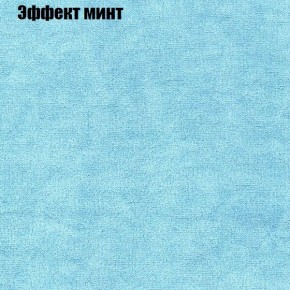 Эффект минт